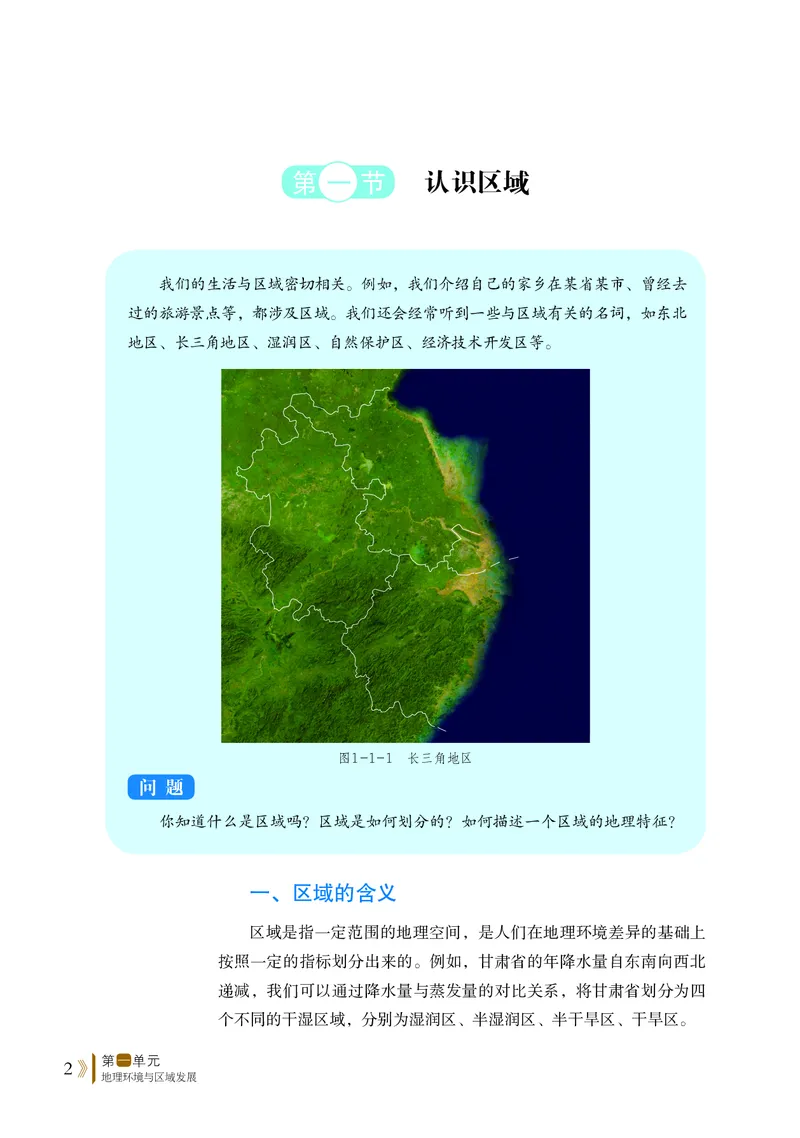 第一节 认识区域

我们的生活与区域密切相关。例如，我们介绍自己的家乡在某省某市、曾经去过的旅游景点等，都涉及区域。我们还会经常听到一些与区域有关的名词，如东北地区、长三角地区、湿润区、自然保护区、经济技术开发区等。

图1-1-1 长三角地区

问题

你知道什么是区域吗？区域是如何划分的？如何描述一个区域的地理特征？

一、区域的含义

区域是指一定范围的地理空间，是人们在地理环境差异的基础上按照一定的指标划分出来的。例如，甘肃省的年降水量自东南向西北递减，我们可以通过降水量与蒸发量的对比关系，将甘肃省划分为四个不同的干湿区域，分别为湿润区、半湿润区、半干旱区、干旱区。

2 第一单元 地理环境与区域发展